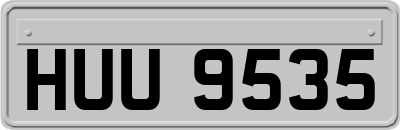 HUU 9535